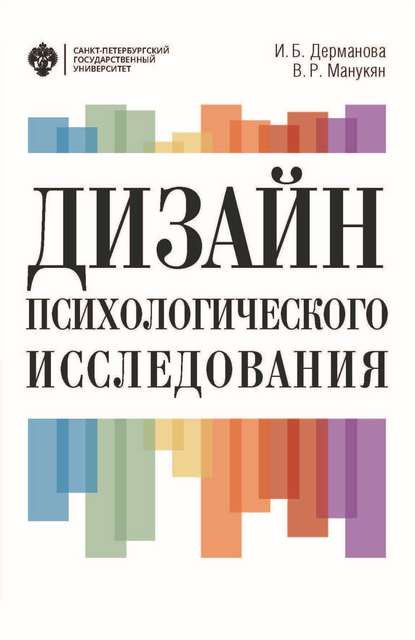 САНКТ-ПЕТЕРБУРГСКИЙ
ГОСУДАРСТВЕННЫЙ
УНИВЕРСИТЕТ

И. Б. Дерманова
В. Р. Манукян

ДИЗАЙН
ПСИХОЛОГИЧЕСКОГО
ИССЛЕДОВАНИЯ